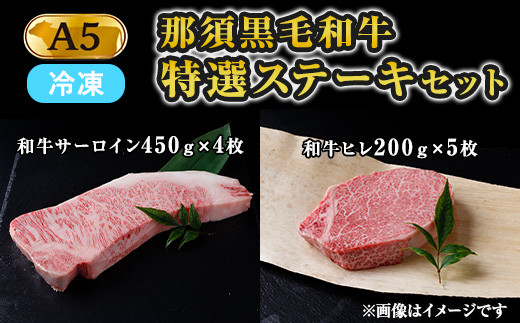 A5

冷凍

那須黒毛和牛
特選ステーキセット

和牛サーロイン450ｇ×4枚

和牛ヒレ200ｇ×5枚

※画像はイメージです